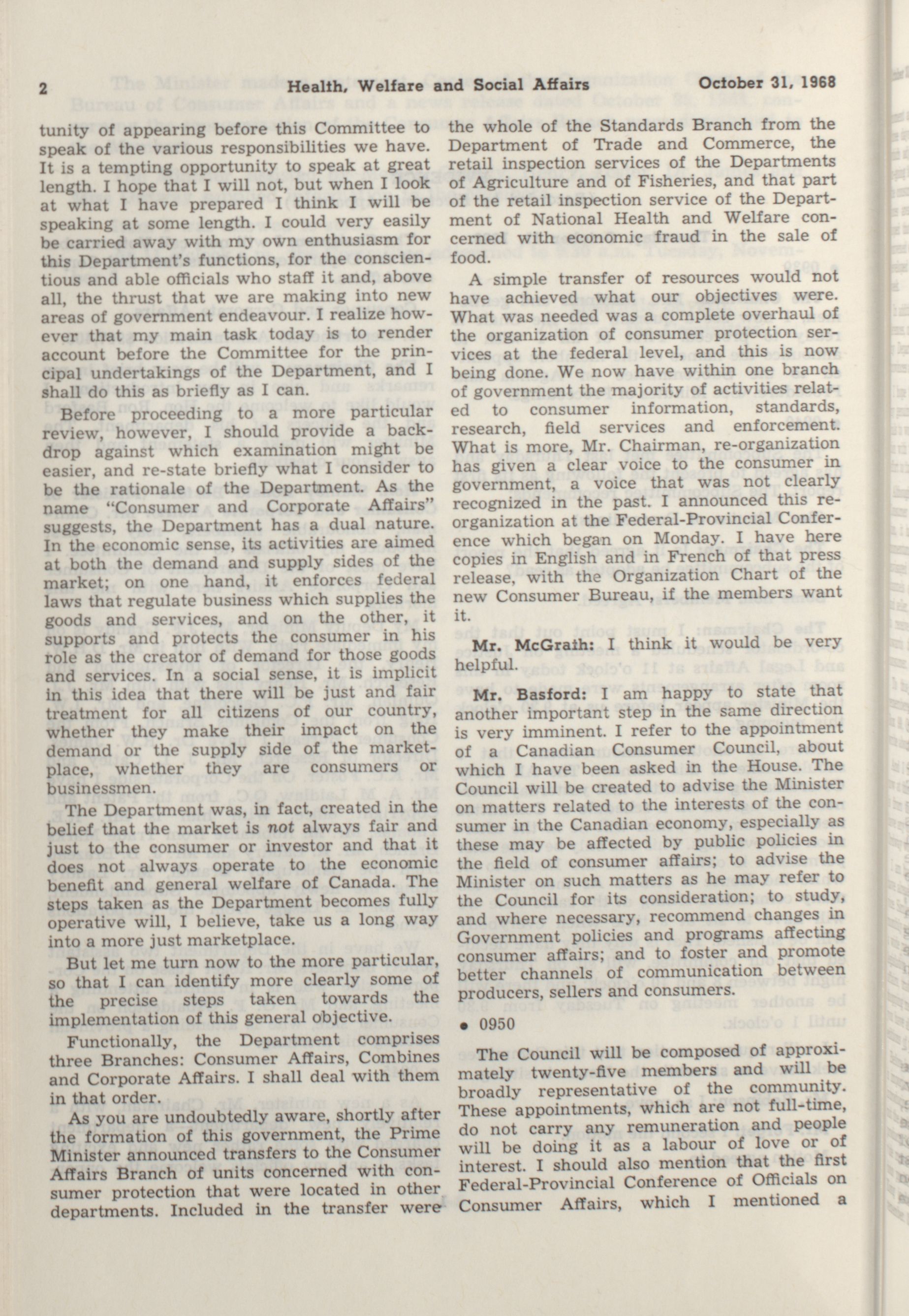 2 Health, Welfare and Social Affairs October 31, 1968

tunity of appearing before this Committee to speak of the various responsibilities we have. It is a tempting opportunity to speak at great length. I hope that I will not, but when I look at what I have prepared I think I will be speaking at some length. I could very easily be carried away with my own enthusiasm for this Department's functions, for the conscientious and able officials who staff it and, above all, the thrust that we are making into new areas of government endeavour. I realize however that my main task today is to render account before the Committee for the principal undertakings of the Department, and I shall do this as briefly as I can.

Before proceeding to a more particular review, however, I should provide a backdrop against which examination might be easier, and re-state briefly what I consider to be the rationale of the Department. As the name "Consumer and Corporate Affairs" suggests, the Department has a dual nature. In the economic sense, its activities are aimed at both the demand and supply sides of the market; on one hand, it enforces federal laws that regulate business which supplies the goods and services, and on the other, it supports and protects the consumer in his role as the creator of demand for those goods and services. In a social sense, it is implicit in this idea that there will be just and fair treatment for all citizens of our country, whether they make their impact on the demand or the supply side of the marketplace, whether they are consumers or businessmen.

The Department was, in fact, created in the belief that the market is not always fair and just to the consumer or investor and that it does not always operate to the economic benefit and general welfare of Canada. The steps taken as the Department becomes fully operative will, I believe, take us a long way into a more just marketplace.

But let me turn now to the more particular, so that I can identify more clearly some of the precise steps taken towards the implementation of this general objective.

Functionally, the Department comprises three Branches: Consumer Affairs, Combines and Corporate Affairs. I shall deal with them in that order.

As you are undoubtedly aware, shortly after the formation of this government, the Prime Minister announced transfers to the Consumer Affairs Branch of units concerned with consumer protection that were located in other departments. Included in the transfer were the whole of the Standards Branch from the Department of Trade and Commerce, the retail inspection services of the Departments of Agriculture and of Fisheries, and that part of the retail inspection service of the Department of National Health and Welfare concerned with economic fraud in the sale of food.

A simple transfer of resources would not have achieved what our objectives were. What was needed was a complete overhaul of the organization of consumer protection services at the federal level, and this is now being done. We now have within one branch of government the majority of activities related to consumer information, standards, research, field services and enforcement. What is more, Mr. Chairman, re-organization has given a clear voice to the consumer in government, a voice that was not clearly recognized in the past. I announced this re-organization at the Federal-Provincial Conference which began on Monday. I have here copies in English and in French of that press release, with the Organization Chart of the new Consumer Bureau, if the members want it.

Mr. McGrath: I think it would be very helpful.

Mr. Basford: I am happy to state that another important step in the same direction is very imminent. I refer to the appointment of a Canadian Consumer Council, about which I have been asked in the House. The Council will be created to advise the Minister on matters related to the interests of the consumer in the Canadian economy, especially as these may be affected by public policies in the field of consumer affairs; to advise the Minister on such matters as he may refer to the Council for its consideration; to study, and where necessary, recommend changes in Government policies and programs affecting consumer affairs; and to foster and promote better channels of communication between producers, sellers and consumers.

• 0950

The Council will be composed of approximately twenty-five members and will be broadly representative of the community. These appointments, which are not full-time, do not carry any remuneration and people will be doing it as a labour of love or of interest. I should also mention that the first Federal-Provincial Conference of Officials on Consumer Affairs, which I mentioned a